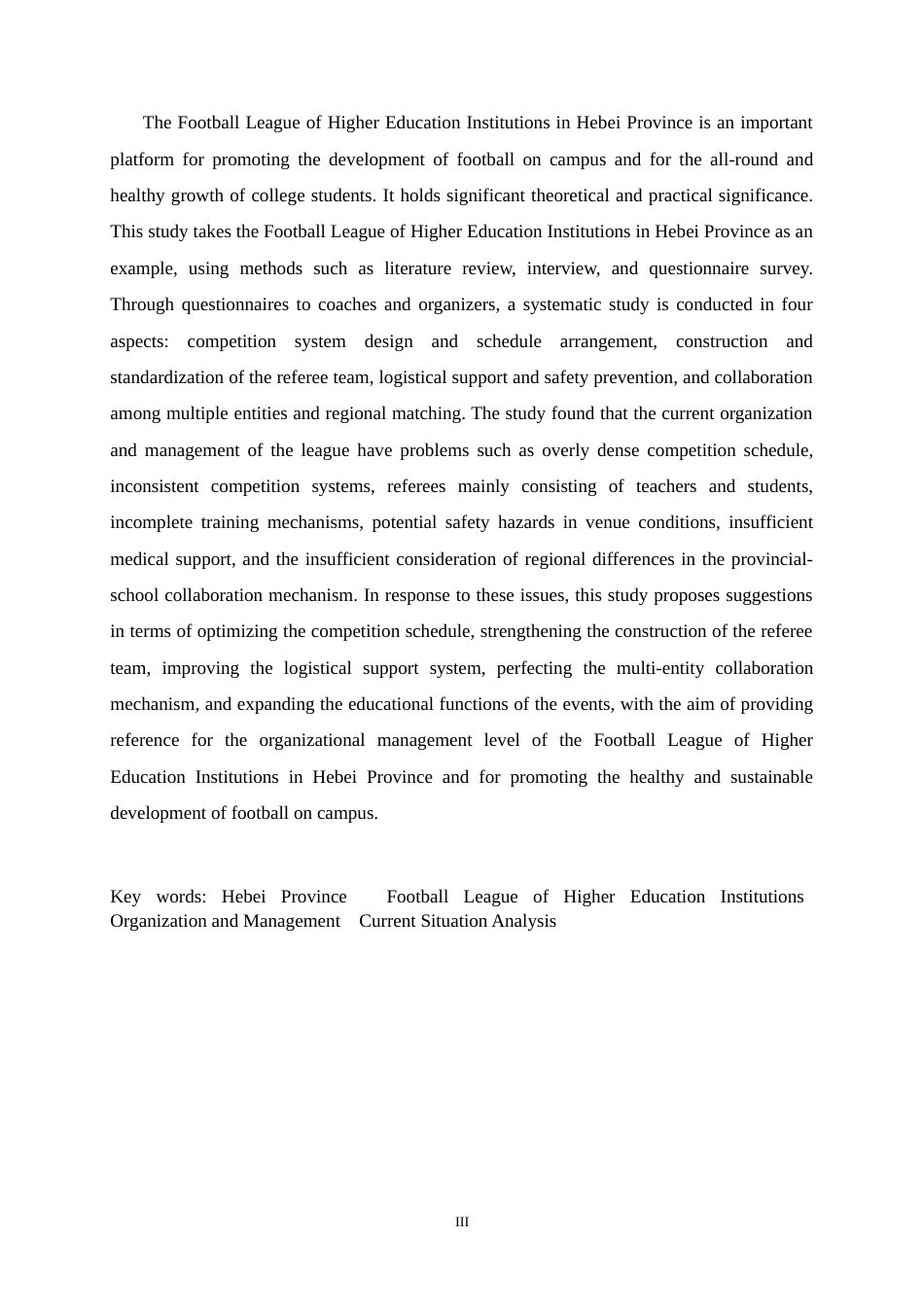 The Football League of Higher Education Institutions in Hebei Province is an important platform for promoting the development of football on campus and for the all-round and healthy growth of college students. It holds significant theoretical and practical significance. This study takes the Football League of Higher Education Institutions in Hebei Province as an example, using methods such as literature review, interview, and questionnaire survey. Through questionnaires to coaches and organizers, a systematic study is conducted in four aspects: competition system design and schedule arrangement, construction and standardization of the referee team, logistical support and safety prevention, and collaboration among multiple entities and regional matching. The study found that the current organization and management of the league have problems such as overly dense competition schedule, inconsistent competition systems, referees mainly consisting of teachers and students, incomplete training mechanisms, potential safety hazards in venue conditions, insufficient medical support, and the insufficient consideration of regional differences in the provincial-school collaboration mechanism. In response to these issues, this study proposes suggestions in terms of optimizing the competition schedule, strengthening the construction of the referee team, improving the logistical support system, perfecting the multi-entity collaboration mechanism, and expanding the educational functions of the events, with the aim of providing reference for the organizational management level of the Football League of Higher Education Institutions in Hebei Province and for promoting the healthy and sustainable development of football on campus.

Key words: Hebei Province   Football League of Higher Education Institutions   Organization and Management   Current Situation Analysis

III